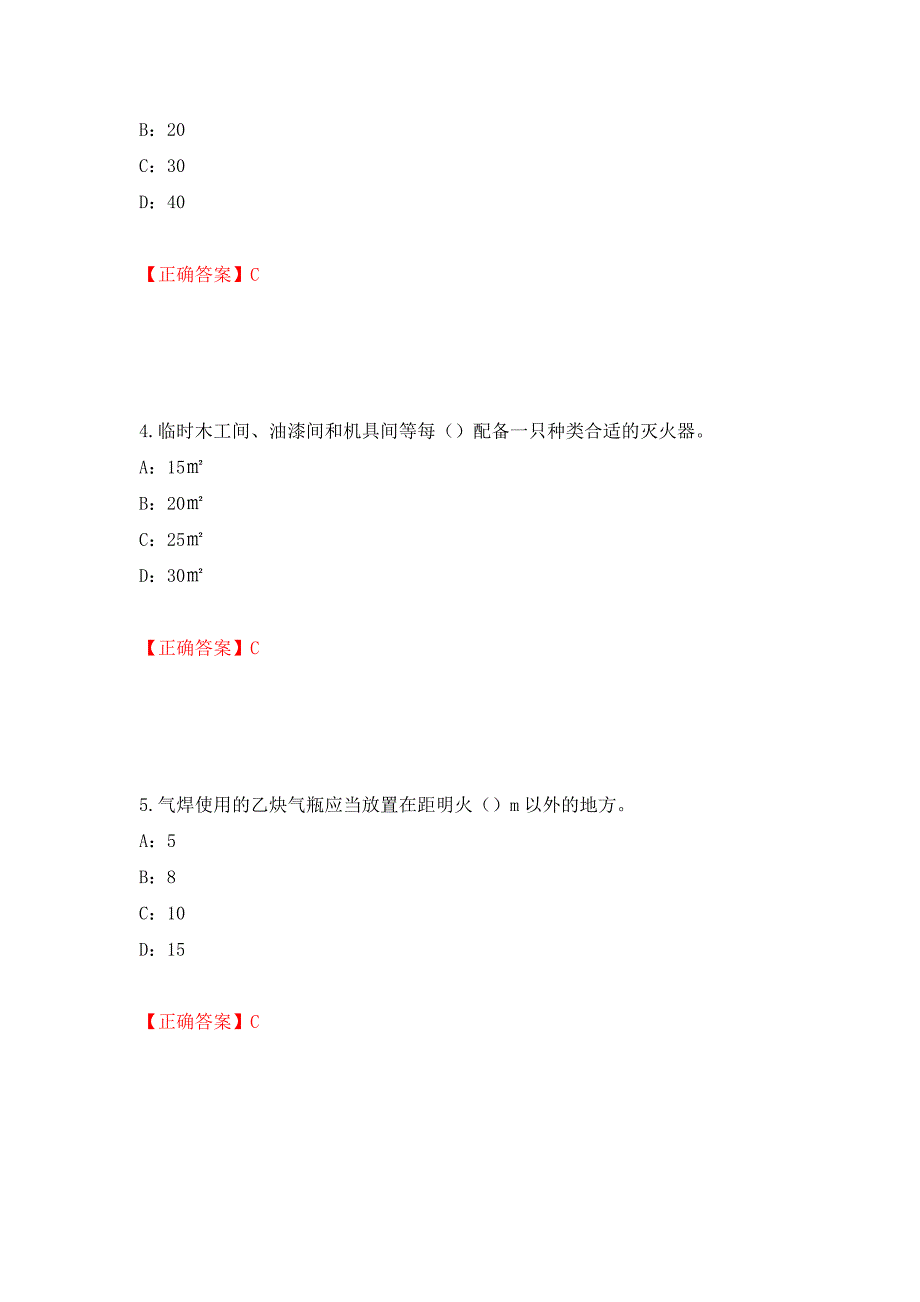 B：20

C：30

D：40

【正确答案】C

4.临时木工间、油漆间和机具间等每（）配备一只种类合适的灭火器。

A：15㎡

B：20㎡

C：25㎡

D：30㎡

【正确答案】C

5.气焊使用的乙炔气瓶应当放置在距明火（）m 以外的地方。

A：5

B：8

C：10

D：15

【正确答案】C